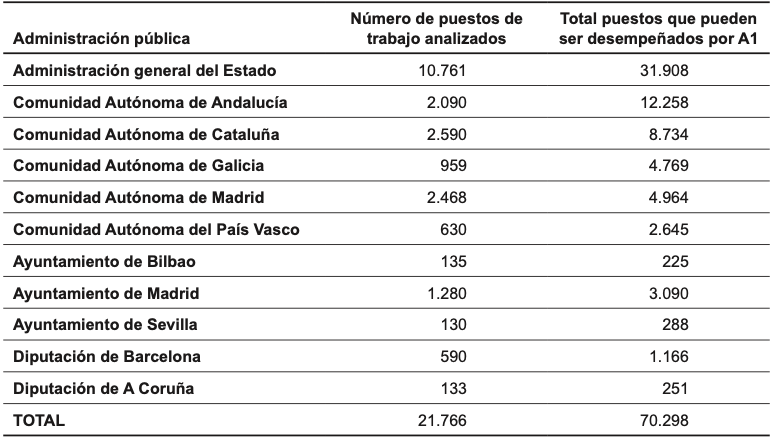 | Administración pública | Número de puestos de trabajo analizados | Total puestos que pueden ser desempeñados por A1 |
|---|---|---|
| Administración general del Estado | 10.761 | 31.908 |
| Comunidad Autónoma de Andalucía | 2.090 | 12.258 |
| Comunidad Autónoma de Cataluña | 2.590 | 8.734 |
| Comunidad Autónoma de Galicia | 959 | 4.769 |
| Comunidad Autónoma de Madrid | 2.468 | 4.964 |
| Comunidad Autónoma del País Vasco | 630 | 2.645 |
| Ayuntamiento de Bilbao | 135 | 225 |
| Ayuntamiento de Madrid | 1.280 | 3.090 |
| Ayuntamiento de Sevilla | 130 | 288 |
| Diputación de Barcelona | 590 | 1.166 |
| Diputación de A Coruña | 133 | 251 |
| TOTAL | 21.766 | 70.298 |